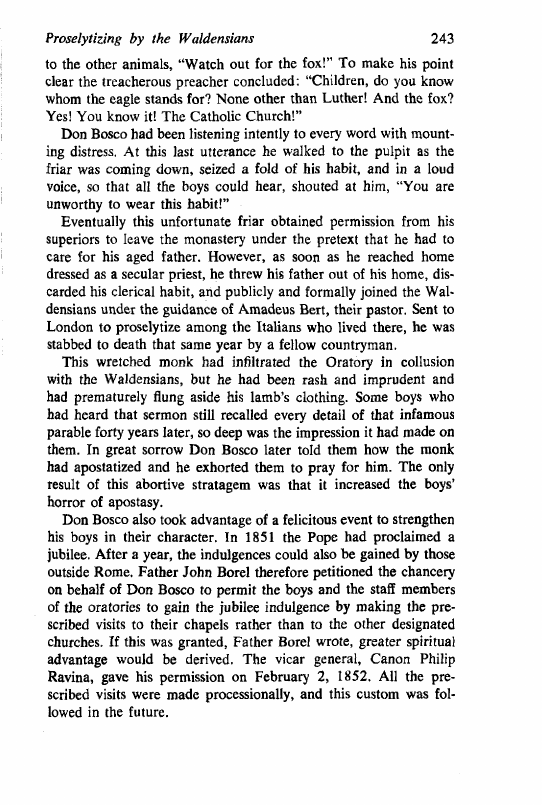 Proselytizing by the Waldensians 243

to the other animals, "Watch out for the fox!" To make his point clear the treacherous preacher concluded: "Children, do you know whom the eagle stands for? None other than Luther! And the fox? Yes! You know it! The Catholic Church!"

Don Bosco had been listening intently to every word with mounting distress. At this last utterance he walked to the pulpit as the friar was coming down, seized a fold of his habit, and in a loud voice, so that all the boys could hear, shouted at him, "You are unworthy to wear this habit!"

Eventually this unfortunate friar obtained permission from his superiors to leave the monastery under the pretext that he had to care for his aged father. However, as soon as he reached home dressed as a secular priest, he threw his father out of his home, discarded his clerical habit, and publicly and formally joined the Waldensians under the guidance of Amadeus Bert, their pastor. Sent to London to proselytize among the Italians who lived there, he was stabbed to death that same year by a fellow countryman.

This wretched monk had infiltrated the Oratory in collusion with the Waldensians, but he had been rash and imprudent and had prematurely flung aside his lamb's clothing. Some boys who had heard that sermon still recalled every detail of that infamous parable forty years later, so deep was the impression it had made on them. In great sorrow Don Bosco later told them how the monk had apostatized and he exhorted them to pray for him. The only result of this abortive stratagem was that it increased the boys' horror of apostasy.

Don Bosco also took advantage of a felicitous event to strengthen his boys in their character. In 1851 the Pope had proclaimed a jubilee. After a year, the indulgences could also be gained by those outside Rome. Father John Borel therefore petitioned the chancery on behalf of Don Bosco to permit the boys and the staff members of the oratories to gain the jubilee indulgence by making the prescribed visits to their chapels rather than to the other designated churches. If this was granted, Father Borel wrote, greater spiritual advantage would be derived. The vicar general, Canon Philip Ravina, gave his permission on February 2, 1852. All the prescribed visits were made processionally, and this custom was followed in the future.